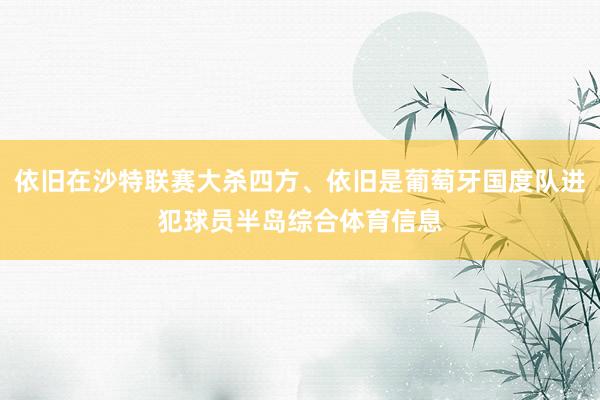 依旧在沙特联赛大杀四方、依旧是葡萄牙国度队进犯球员半岛综合体育信息